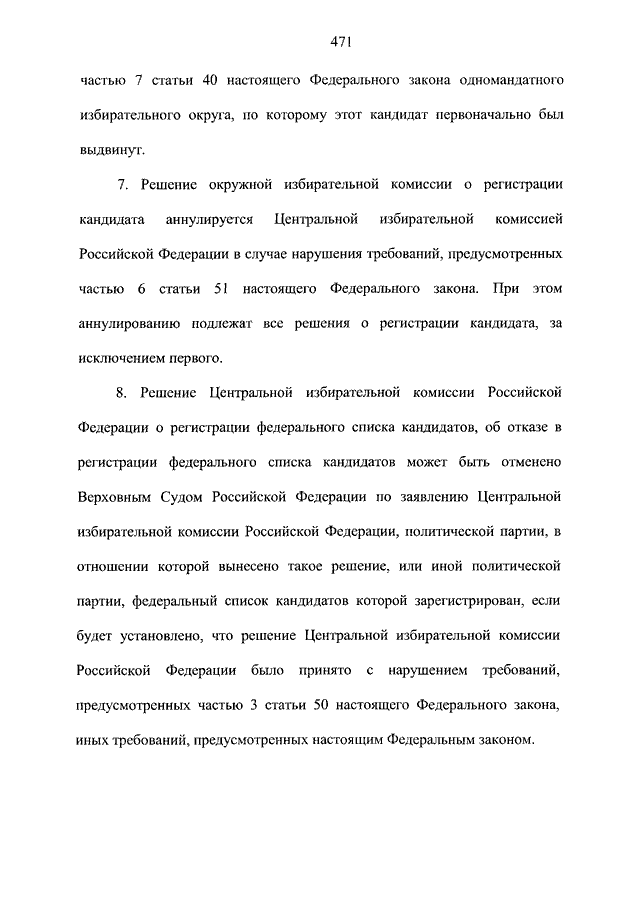 471

частью 7 статьи 40 настоящего Федерального закона одномандатного избирательного округа, по которому этот кандидат первоначально был выдвинут.

7. Решение окружной избирательной комиссии о регистрации кандидата аннулируется Центральной избирательной комиссией Российской Федерации в случае нарушения требований, предусмотренных частью 6 статьи 51 настоящего Федерального закона. При этом аннулированию подлежат все решения о регистрации кандидата, за исключением первого.

8. Решение Центральной избирательной комиссии Российской Федерации о регистрации федерального списка кандидатов, об отказе в регистрации федерального списка кандидатов может быть отменено Верховным Судом Российской Федерации по заявлению Центральной избирательной комиссии Российской Федерации, политической партии, в отношении которой вынесено такое решение, или иной политической партии, федеральный список кандидатов которой зарегистрирован, если будет установлено, что решение Центральной избирательной комиссии Российской Федерации было принято с нарушением требований, предусмотренных частью 3 статьи 50 настоящего Федерального закона, иных требований, предусмотренных настоящим Федеральным законом.